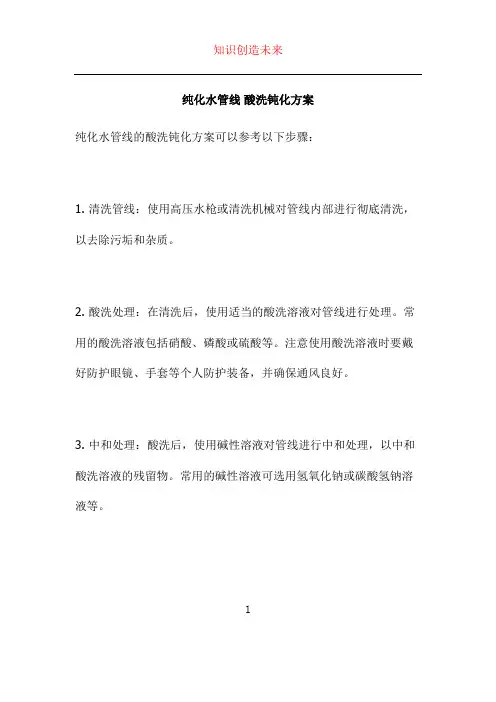 知识创造未来

纯化水管线 酸洗钝化方案

纯化水管线的酸洗钝化方案可以参考以下步骤：

1. 清洗管线：使用高压水枪或清洗机械对管线内部进行彻底清洗，以去除污垢和杂质。

2. 酸洗处理：在清洗后，使用适当的酸洗溶液对管线进行处理。常用的酸洗溶液包括硝酸、磷酸或硫酸等。注意使用酸洗溶液时要戴好防护眼镜、手套等个人防护装备，并确保通风良好。

3. 中和处理：酸洗后，使用碱性溶液对管线进行中和处理，以中和酸洗溶液的残留物。常用的碱性溶液可选用氢氧化钠或碳酸氢钠溶液等。

1